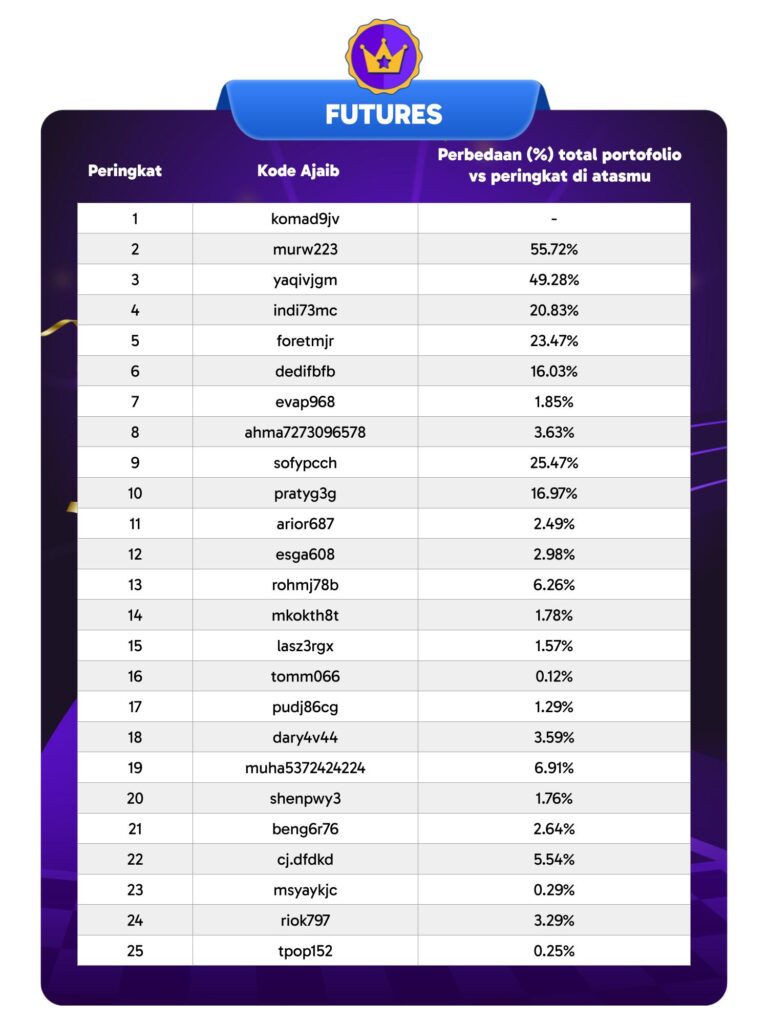 FUTURES

| Peringkat | Kode Ajaib | Perbedaan (%) total portofolio vs peringkat di atasmu |
|---|---|---|
| 1 | komad9jv | - |
| 2 | murw223 | 55.72% |
| 3 | yaqivjgm | 49.28% |
| 4 | indi73mc | 20.83% |
| 5 | foretmjr | 23.47% |
| 6 | dedifbfb | 16.03% |
| 7 | evap968 | 1.85% |
| 8 | ahma7273096578 | 3.63% |
| 9 | sofypcch | 25.47% |
| 10 | pratyg3g | 16.97% |
| 11 | arior687 | 2.49% |
| 12 | esga608 | 2.98% |
| 13 | rohmj78b | 6.26% |
| 14 | mkokth8t | 1.78% |
| 15 | lasz3rgx | 1.57% |
| 16 | tomm066 | 0.12% |
| 17 | pudj86cg | 1.29% |
| 18 | dary4v44 | 3.59% |
| 19 | muha5372424224 | 6.91% |
| 20 | shenpwy3 | 1.76% |
| 21 | beng6r76 | 2.64% |
| 22 | cj.dfdkd | 5.54% |
| 23 | msyaykjc | 0.29% |
| 24 | riok797 | 3.29% |
| 25 | tpop152 | 0.25% |